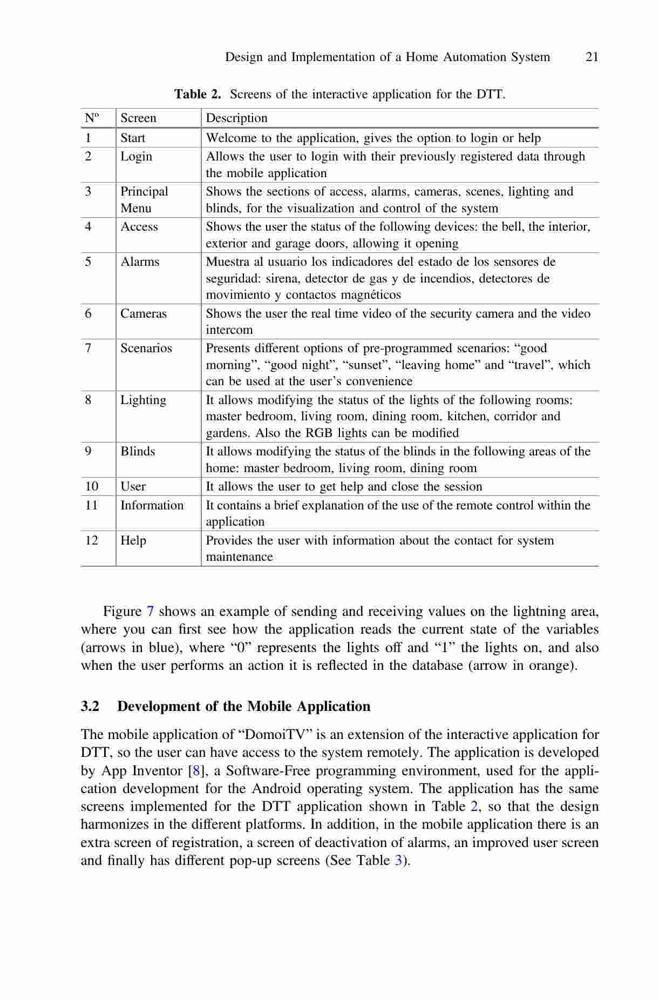 Design and Implementation of a Home Automation System 21

**Table 2.** Screens of the interactive application for the DTT.

| Nº | Screen | Description |
|---|---|---|
| 1 | Start | Welcome to the application, gives the option to login or help |
| 2 | Login | Allows the user to login with their previously registered data through the mobile application |
| 3 | Principal Menu | Shows the sections of access, alarms, cameras, scenes, lighting and blinds, for the visualization and control of the system |
| 4 | Access | Shows the user the status of the following devices: the bell, the interior, exterior and garage doors, allowing it opening |
| 5 | Alarms | Muestra al usuario los indicadores del estado de los sensores de seguridad: sirena, detector de gas y de incendios, detectores de movimiento y contactos magnéticos |
| 6 | Cameras | Shows the user the real time video of the security camera and the video intercom |
| 7 | Scenarios | Presents different options of pre-programmed scenarios: "good morning", "good night", "sunset", "leaving home" and "travel", which can be used at the user's convenience |
| 8 | Lighting | It allows modifying the status of the lights of the following rooms: master bedroom, living room, dining room, kitchen, corridor and gardens. Also the RGB lights can be modified |
| 9 | Blinds | It allows modifying the status of the blinds in the following areas of the home: master bedroom, living room, dining room |
| 10 | User | It allows the user to get help and close the session |
| 11 | Information | It contains a brief explanation of the use of the remote control within the application |
| 12 | Help | Provides the user with information about the contact for system maintenance |

Figure 7 shows an example of sending and receiving values on the lightning area, where you can first see how the application reads the current state of the variables (arrows in blue), where "0" represents the lights off and "1" the lights on, and also when the user performs an action it is reflected in the database (arrow in orange).

**3.2 Development of the Mobile Application**

The mobile application of "DomoiTV" is an extension of the interactive application for DTT, so the user can have access to the system remotely. The application is developed by App Inventor [8], a Software-Free programming environment, used for the application development for the Android operating system. The application has the same screens implemented for the DTT application shown in Table 2, so that the design harmonizes in the different platforms. In addition, in the mobile application there is an extra screen of registration, a screen of deactivation of alarms, an improved user screen and finally has different pop-up screens (See Table 3).